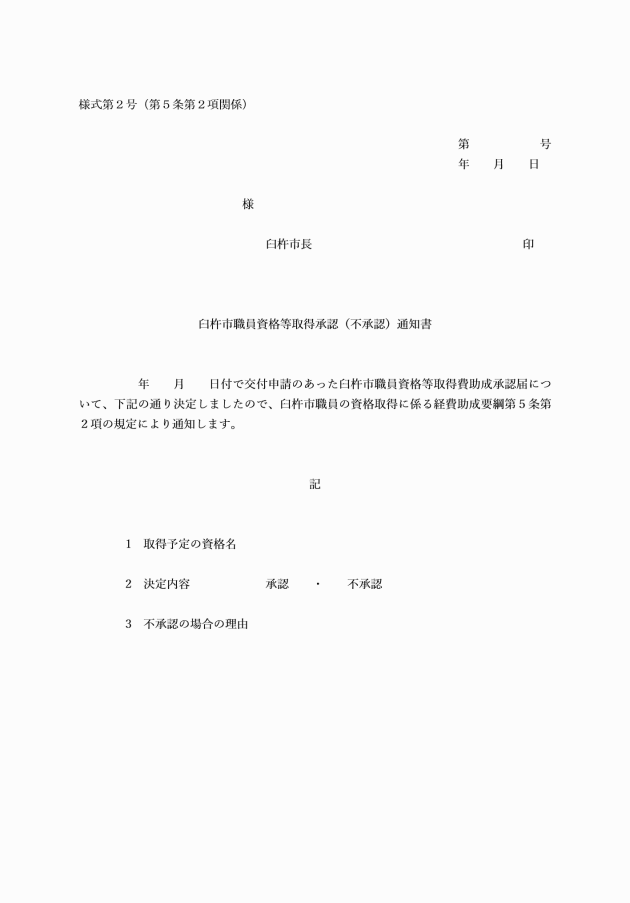 様式第２号（第５条第２項関係）

第　　　　　号
年　　月　　日

様

臼杵市長　　　　　　　　　　　　　印

臼杵市職員資格等取得承認（不承認）通知書

年　　月　　日付で交付申請のあった臼杵市職員資格等取得費助成承認届について、下記の通り決定しましたので、臼杵市職員の資格取得に係る経費助成要綱第５条第２項の規定により通知します。

記

１　取得予定の資格名

２　決定内容　　　　　承認　　・　　不承認

３　不承認の場合の理由